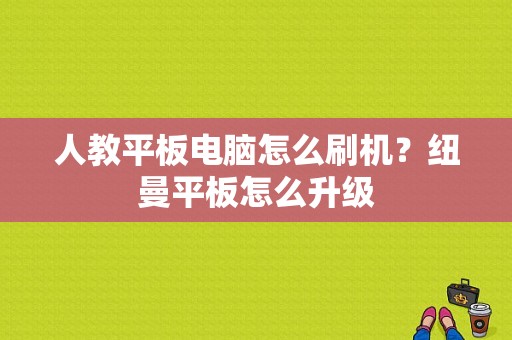 人教平板电脑怎么刷机？纽曼平板怎么升级